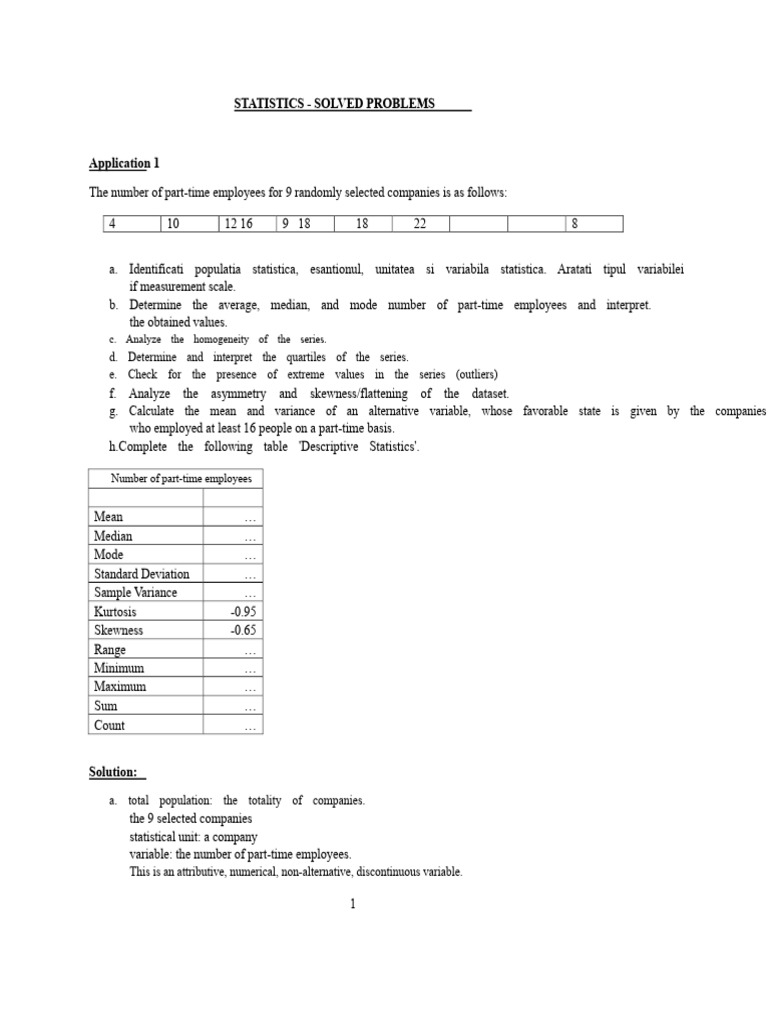 STATISTICS - SOLVED PROBLEMS

Application 1

The number of part-time employees for 9 randomly selected companies is as follows:

| 4 | 10 | 12 16 | 9 18 | 18 | 22 | | | 8 |
|---|---|---|---|---|---|---|---|---|

a. Identificati populatia statistica, esantionul, unitatea si variabila statistica. Aratati tipul variabilei if measurement scale.
b. Determine the average, median, and mode number of part-time employees and interpret. the obtained values.
c. Analyze the homogeneity of the series.
d. Determine and interpret the quartiles of the series.
e. Check for the presence of extreme values in the series (outliers)
f. Analyze the asymmetry and skewness/flattening of the dataset.
g. Calculate the mean and variance of an alternative variable, whose favorable state is given by the companies who employed at least 16 people on a part-time basis.
h.Complete the following table 'Descriptive Statistics'.

| Number of part-time employees | |
|---|---|
| | |
| Mean | … |
| Median | … |
| Mode | … |
| Standard Deviation | … |
| Sample Variance | … |
| Kurtosis | -0.95 |
| Skewness | -0.65 |
| Range | … |
| Minimum | … |
| Maximum | … |
| Sum | … |
| Count | … |

Solution:

a. total population: the totality of companies.
the 9 selected companies
statistical unit: a company
variable: the number of part-time employees.
This is an attributive, numerical, non-alternative, discontinuous variable.

1